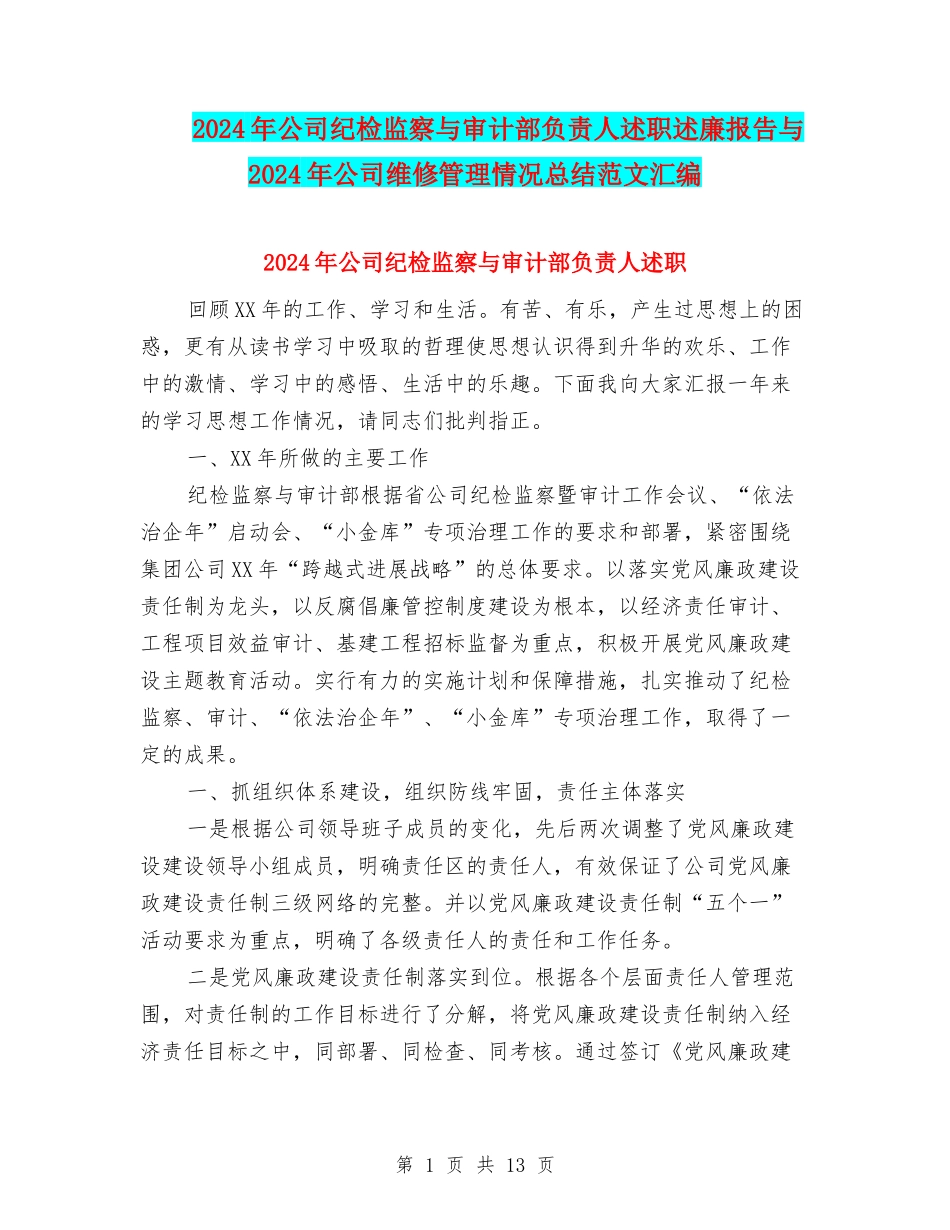 2024年公司纪检监察与审计部负责人述职述廉报告与2024年公司维修管理情况总结范文汇编

2024年公司纪检监察与审计部负责人述职

回顾XX年的工作、学习和生活。有苦、有乐，产生过思想上的困惑，更有从读书学习中吸取的哲理使思想认识得到升华的欢乐、工作中的激情、学习中的感悟、生活中的乐趣。下面我向大家汇报一年来的学习思想工作情况，请同志们批判指正。

一、XX年所做的主要工作

纪检监察与审计部根据省公司纪检监察暨审计工作会议、“依法治企年”启动会、“小金库”专项治理工作的要求和部署，紧密围绕集团公司XX年“跨越式进展战略”的总体要求。以落实党风廉政建设责任制为龙头，以反腐倡廉管控制度建设为根本，以经济责任审计、工程项目效益审计、基建工程招标监督为重点，积极开展党风廉政建设主题教育活动。实行有力的实施计划和保障措施，扎实推动了纪检监察、审计、“依法治企年”、“小金库”专项治理工作，取得了一定的成果。

一、抓组织体系建设，组织防线牢固，责任主体落实

一是根据公司领导班子成员的变化，先后两次调整了党风廉政建设建设领导小组成员，明确责任区的责任人，有效保证了公司党风廉政建设责任制三级网络的完整。并以党风廉政建设责任制“五个一”活动要求为重点，明确了各级责任人的责任和工作任务。

二是党风廉政建设责任制落实到位。根据各个层面责任人管理范围，对责任制的工作目标进行了分解，将党风廉政建设责任制纳入经济责任目标之中，同部署、同检查、同考核。通过签订《党风廉政建

第 1 页 共 13 页